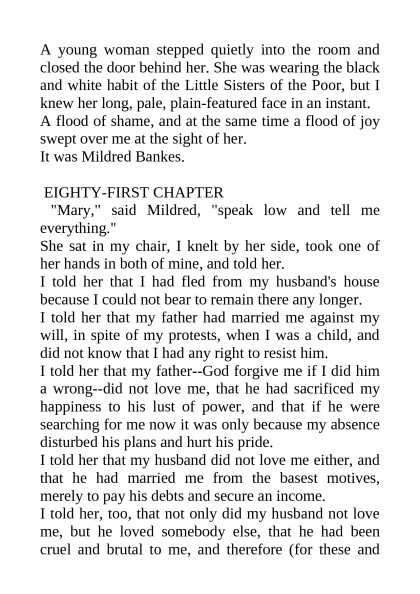 A young woman stepped quietly into the room and closed the door behind her. She was wearing the black and white habit of the Little Sisters of the Poor, but I knew her long, pale, plain-featured face in an instant. A flood of shame, and at the same time a flood of joy swept over me at the sight of her.
It was Mildred Bankes.

EIGHTY-FIRST CHAPTER
"Mary," said Mildred, "speak low and tell me everything."
She sat in my chair, I knelt by her side, took one of her hands in both of mine, and told her.
I told her that I had fled from my husband's house because I could not bear to remain there any longer.
I told her that my father had married me against my will, in spite of my protests, when I was a child, and did not know that I had any right to resist him.
I told her that my father--God forgive me if I did him a wrong--did not love me, that he had sacrificed my happiness to his lust of power, and that if he were searching for me now it was only because my absence disturbed his plans and hurt his pride.
I told her that my husband did not love me either, and that he had married me from the basest motives, merely to pay his debts and secure an income.
I told her, too, that not only did my husband not love me, but he loved somebody else, that he had been cruel and brutal to me, and therefore (for these and